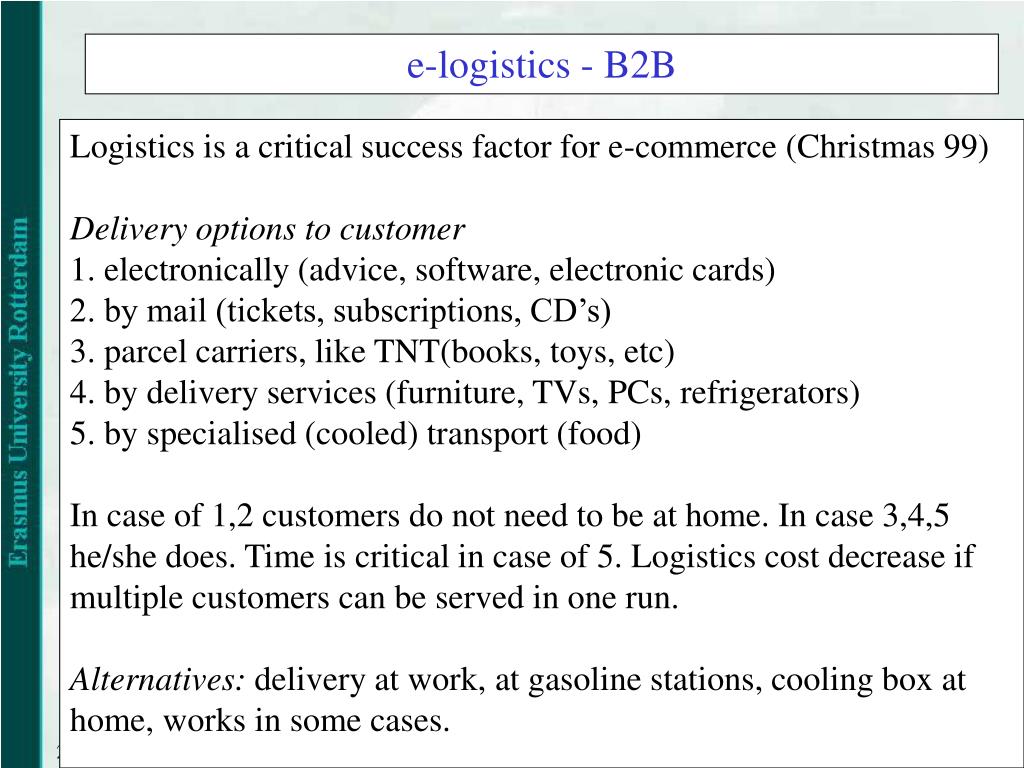 e-logistics - B2B

Logistics is a critical success factor for e-commerce (Christmas 99)

Delivery options to customer
1. electronically (advice, software, electronic cards)
2. by mail (tickets, subscriptions, CD's)
3. parcel carriers, like TNT(books, toys, etc)
4. by delivery services (furniture, TVs, PCs, refrigerators)
5. by specialised (cooled) transport (food)

In case of 1,2 customers do not need to be at home. In case 3,4,5 he/she does. Time is critical in case of 5. Logistics cost decrease if multiple customers can be served in one run.

Alternatives: delivery at work, at gasoline stations, cooling box at home, works in some cases.

Erasmus University Rotterdam